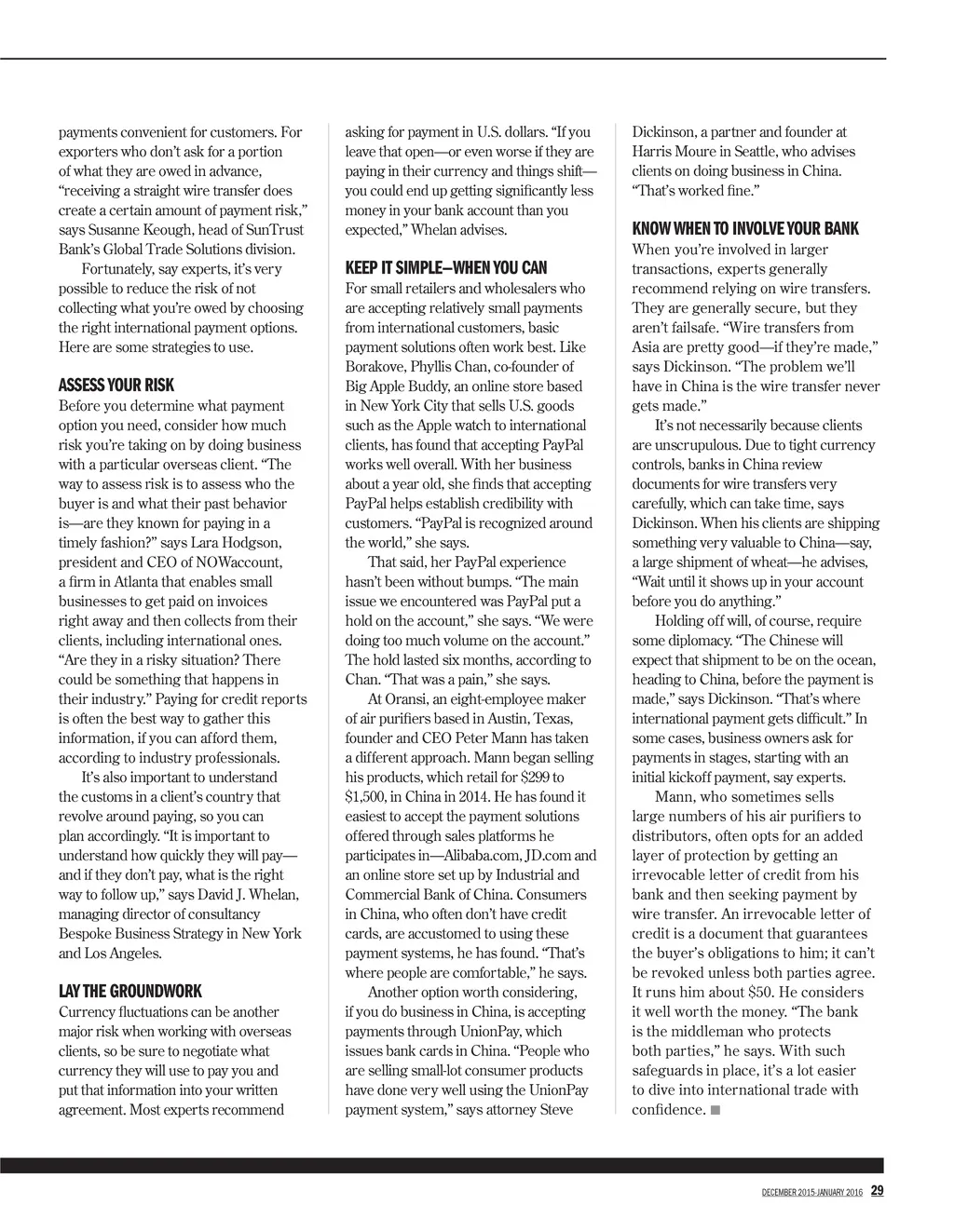 payments convenient for customers. For exporters who don't ask for a portion of what they are owed in advance, "receiving a straight wire transfer does create a certain amount of payment risk," says Susanne Keough, head of SunTrust Bank's Global Trade Solutions division.

Fortunately, say experts, it's very possible to reduce the risk of not collecting what you're owed by choosing the right international payment options. Here are some strategies to use.

ASSESS YOUR RISK

Before you determine what payment option you need, consider how much risk you're taking on by doing business with a particular overseas client. "The way to assess risk is to assess who the buyer is and what their past behavior is—are they known for paying in a timely fashion?" says Lara Hodgson, president and CEO of NOWaccount, a firm in Atlanta that enables small businesses to get paid on invoices right away and then collects from their clients, including international ones. "Are they in a risky situation? There could be something that happens in their industry." Paying for credit reports is often the best way to gather this information, if you can afford them, according to industry professionals.

It's also important to understand the customs in a client's country that revolve around paying, so you can plan accordingly. "It is important to understand how quickly they will pay—and if they don't pay, what is the right way to follow up," says David J. Whelan, managing director of consultancy Bespoke Business Strategy in New York and Los Angeles.

LAY THE GROUNDWORK

Currency fluctuations can be another major risk when working with overseas clients, so be sure to negotiate what currency they will use to pay you and put that information into your written agreement. Most experts recommend asking for payment in U.S. dollars. "If you leave that open—or even worse if they are paying in their currency and things shift—you could end up getting significantly less money in your bank account than you expected," Whelan advises.

KEEP IT SIMPLE—WHEN YOU CAN

For small retailers and wholesalers who are accepting relatively small payments from international customers, basic payment solutions often work best. Like Borakove, Phyllis Chan, co-founder of Big Apple Buddy, an online store based in New York City that sells U.S. goods such as the Apple watch to international clients, has found that accepting PayPal works well overall. With her business about a year old, she finds that accepting PayPal helps establish credibility with customers. "PayPal is recognized around the world," she says.

That said, her PayPal experience hasn't been without bumps. "The main issue we encountered was PayPal put a hold on the account," she says. "We were doing too much volume on the account." The hold lasted six months, according to Chan. "That was a pain," she says.

At Oransi, an eight-employee maker of air purifiers based in Austin, Texas, founder and CEO Peter Mann has taken a different approach. Mann began selling his products, which retail for $299 to $1,500, in China in 2014. He has found it easiest to accept the payment solutions offered through sales platforms he participates in—Alibaba.com, JD.com and an online store set up by Industrial and Commercial Bank of China. Consumers in China, who often don't have credit cards, are accustomed to using these payment systems, he has found. "That's where people are comfortable," he says.

Another option worth considering, if you do business in China, is accepting payments through UnionPay, which issues bank cards in China. "People who are selling small-lot consumer products have done very well using the UnionPay payment system," says attorney Steve Dickinson, a partner and founder at Harris Moure in Seattle, who advises clients on doing business in China. "That's worked fine."

KNOW WHEN TO INVOLVE YOUR BANK

When you're involved in larger transactions, experts generally recommend relying on wire transfers. They are generally secure, but they aren't failsafe. "Wire transfers from Asia are pretty good—if they're made," says Dickinson. "The problem we'll have in China is the wire transfer never gets made."

It's not necessarily because clients are unscrupulous. Due to tight currency controls, banks in China review documents for wire transfers very carefully, which can take time, says Dickinson. When his clients are shipping something very valuable to China—say, a large shipment of wheat—he advises, "Wait until it shows up in your account before you do anything."

Holding off will, of course, require some diplomacy. "The Chinese will expect that shipment to be on the ocean, heading to China, before the payment is made," says Dickinson. "That's where international payment gets difficult." In some cases, business owners ask for payments in stages, starting with an initial kickoff payment, say experts.

Mann, who sometimes sells large numbers of his air purifiers to distributors, often opts for an added layer of protection by getting an irrevocable letter of credit from his bank and then seeking payment by wire transfer. An irrevocable letter of credit is a document that guarantees the buyer's obligations to him; it can't be revoked unless both parties agree. It runs him about $50. He considers it well worth the money. "The bank is the middleman who protects both parties," he says. With such safeguards in place, it's a lot easier to dive into international trade with confidence.

DECEMBER 2015-JANUARY 2016 29